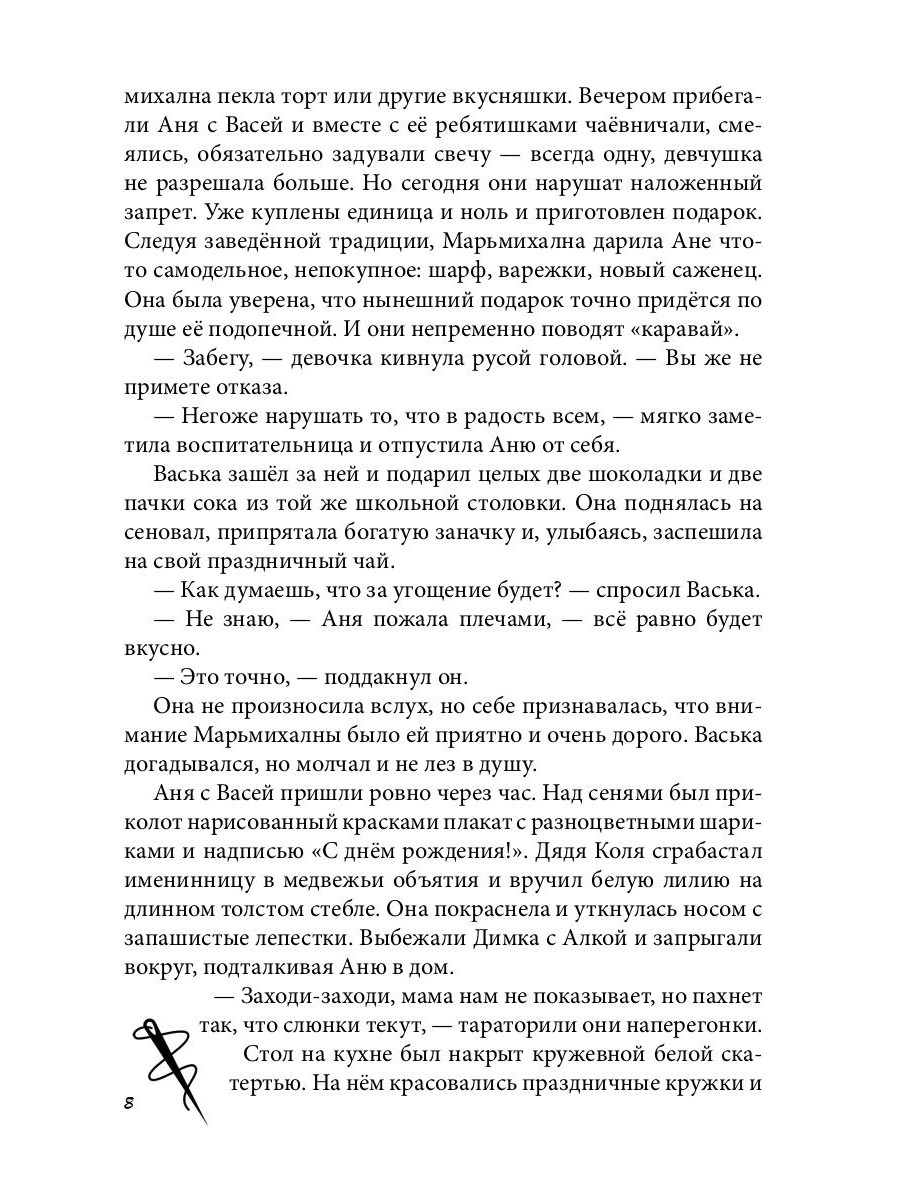 михална пекла торт или другие вкусняшки. Вечером прибегали Аня с Васей и вместе с её ребятишками чаёвничали, смеялись, обязательно задували свечу — всегда одну, девчушка не разрешала больше. Но сегодня они нарушат наложенный запрет. Уже куплены единица и ноль и приготовлен подарок. Следуя заведённой традиции, Марьмихална дарила Ане что-то самодельное, непокупное: шарф, варежки, новый саженец. Она была уверена, что нынешний подарок точно придётся по душе её подопечной. И они непременно поводят «каравай».

— Забегу, — девочка кивнула русой головой. — Вы же не примете отказа.

— Негоже нарушать то, что в радость всем, — мягко заметила воспитательница и отпустила Аню от себя.

Васька зашёл за ней и подарил целых две шоколадки и две пачки сока из той же школьной столовки. Она поднялась на сеновал, припрятала богатую заначку и, улыбаясь, заспешила на свой праздничный чай.

— Как думаешь, что за угощение будет? — спросил Васька.

— Не знаю, — Аня пожала плечами, — всё равно будет вкусно.

— Это точно, — поддакнул он.

Она не произносила вслух, но себе признавалась, что внимание Марьмихалны было ей приятно и очень дорого. Васька догадывался, но молчал и не лез в душу.

Аня с Васей пришли ровно через час. Над сенями был приколот нарисованный красками плакат с разноцветными шариками и надписью «С днём рождения!». Дядя Коля сграбастал именинницу в медвежьи объятия и вручил белую лилию на длинном толстом стебле. Она покраснела и уткнулась носом с запашистые лепестки. Выбежали Димка с Алкой и запрыгали вокруг, подталкивая Аню в дом.

— Заходи-заходи, мама нам не показывает, но пахнет так, что слюнки текут, — тараторили они наперегонки.

Стол на кухне был накрыт кружевной белой скатертью. На нём красовались праздничные кружки и

8